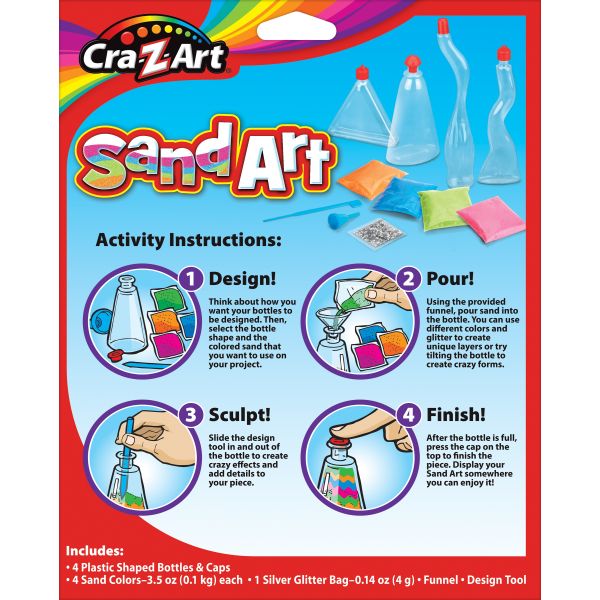 Cra-Z-Art

Sand Art

Activity Instructions:

1 Design!

Think about how you want your bottles to be designed. Then, select the bottle shape and the colored sand that you want to use on your project.

2 Pour!

Using the provided funnel, pour sand into the bottle. You can use different colors and glitter to create unique layers or try tilting the bottle to create crazy forms.

3 Sculpt!

Slide the design tool in and out of the bottle to create crazy effects and add details to your piece.

4 Finish!

After the bottle is full, press the cap on the top to finish the piece. Display your Sand Art somewhere you can enjoy it!

Includes:
• 4 Plastic Shaped Bottles & Caps
• 4 Sand Colors–3.5 oz (0.1 kg) each • 1 Silver Glitter Bag–0.14 oz (4 g) • Funnel • Design Tool